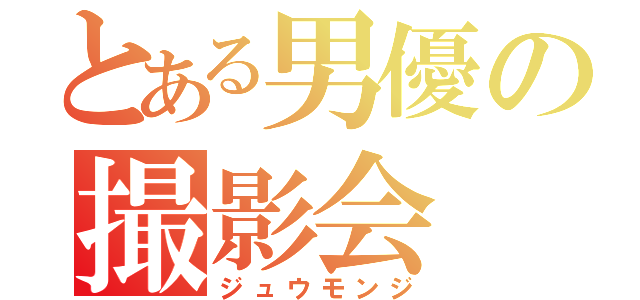 とある男優の
撮影会
ジュウモンジ